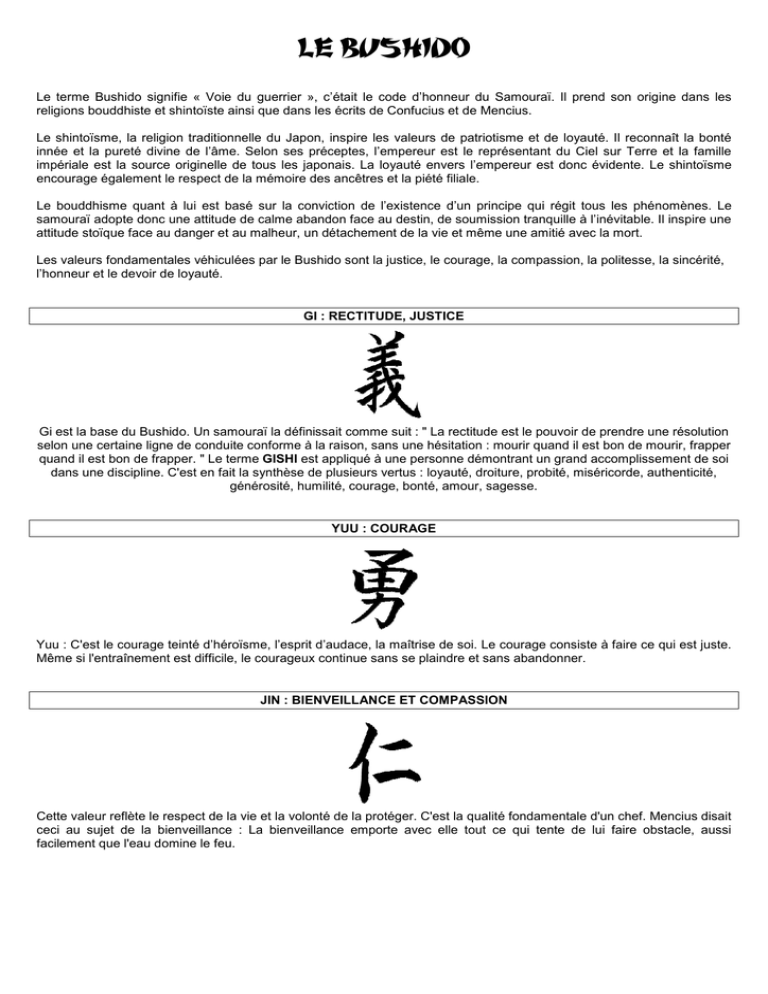 LE BUSHIDO

Le terme Bushido signifie « Voie du guerrier », c'était le code d'honneur du Samouraï. Il prend son origine dans les religions bouddhiste et shintoïste ainsi que dans les écrits de Confucius et de Mencius.

Le shintoïsme, la religion traditionnelle du Japon, inspire les valeurs de patriotisme et de loyauté. Il reconnaît la bonté innée et la pureté divine de l'âme. Selon ses préceptes, l'empereur est le représentant du Ciel sur Terre et la famille impériale est la source originelle de tous les japonais. La loyauté envers l'empereur est donc évidente. Le shintoïsme encourage également le respect de la mémoire des ancêtres et la piété filiale.

Le bouddhisme quant à lui est basé sur la conviction de l'existence d'un principe qui régit tous les phénomènes. Le samouraï adopte donc une attitude de calme abandon face au destin, de soumission tranquille à l'inévitable. Il inspire une attitude stoïque face au danger et au malheur, un détachement de la vie et même une amitié avec la mort.

Les valeurs fondamentales véhiculées par le Bushido sont la justice, le courage, la compassion, la politesse, la sincérité, l'honneur et le devoir de loyauté.

GI : RECTITUDE, JUSTICE

義

Gi est la base du Bushido. Un samouraï la définissait comme suit : " La rectitude est le pouvoir de prendre une résolution selon une certaine ligne de conduite conforme à la raison, sans une hésitation : mourir quand il est bon de mourir, frapper quand il est bon de frapper. " Le terme GISHI est appliqué à une personne démontrant un grand accomplissement de soi dans une discipline. C'est en fait la synthèse de plusieurs vertus : loyauté, droiture, probité, miséricorde, authenticité, générosité, humilité, courage, bonté, amour, sagesse.

YUU : COURAGE

勇

Yuu : C'est le courage teinté d'héroïsme, l'esprit d'audace, la maîtrise de soi. Le courage consiste à faire ce qui est juste. Même si l'entraînement est difficile, le courageux continue sans se plaindre et sans abandonner.

JIN : BIENVEILLANCE ET COMPASSION

仁

Cette valeur reflète le respect de la vie et la volonté de la protéger. C'est la qualité fondamentale d'un chef. Mencius disait ceci au sujet de la bienveillance : La bienveillance emporte avec elle tout ce qui tente de lui faire obstacle, aussi facilement que l'eau domine le feu.